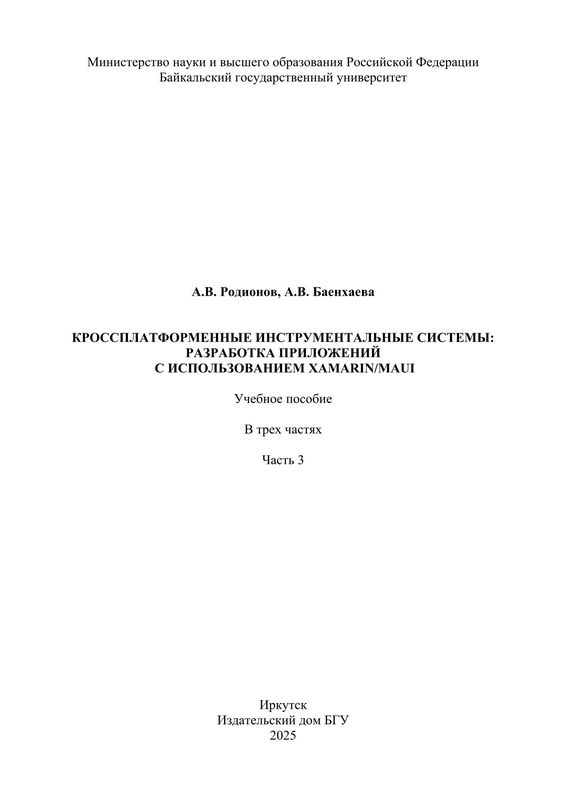 Министерство науки и высшего образования Российской Федерации
Байкальский государственный университет

А.В. Родионов, А.В. Баенхаева

КРОССПЛАТФОРМЕННЫЕ ИНСТРУМЕНТАЛЬНЫЕ СИСТЕМЫ: РАЗРАБОТКА ПРИЛОЖЕНИЙ С ИСПОЛЬЗОВАНИЕМ XAMARIN/MAUI

Учебное пособие

В трех частях

Часть 3

Иркутск
Издательский дом БГУ
2025